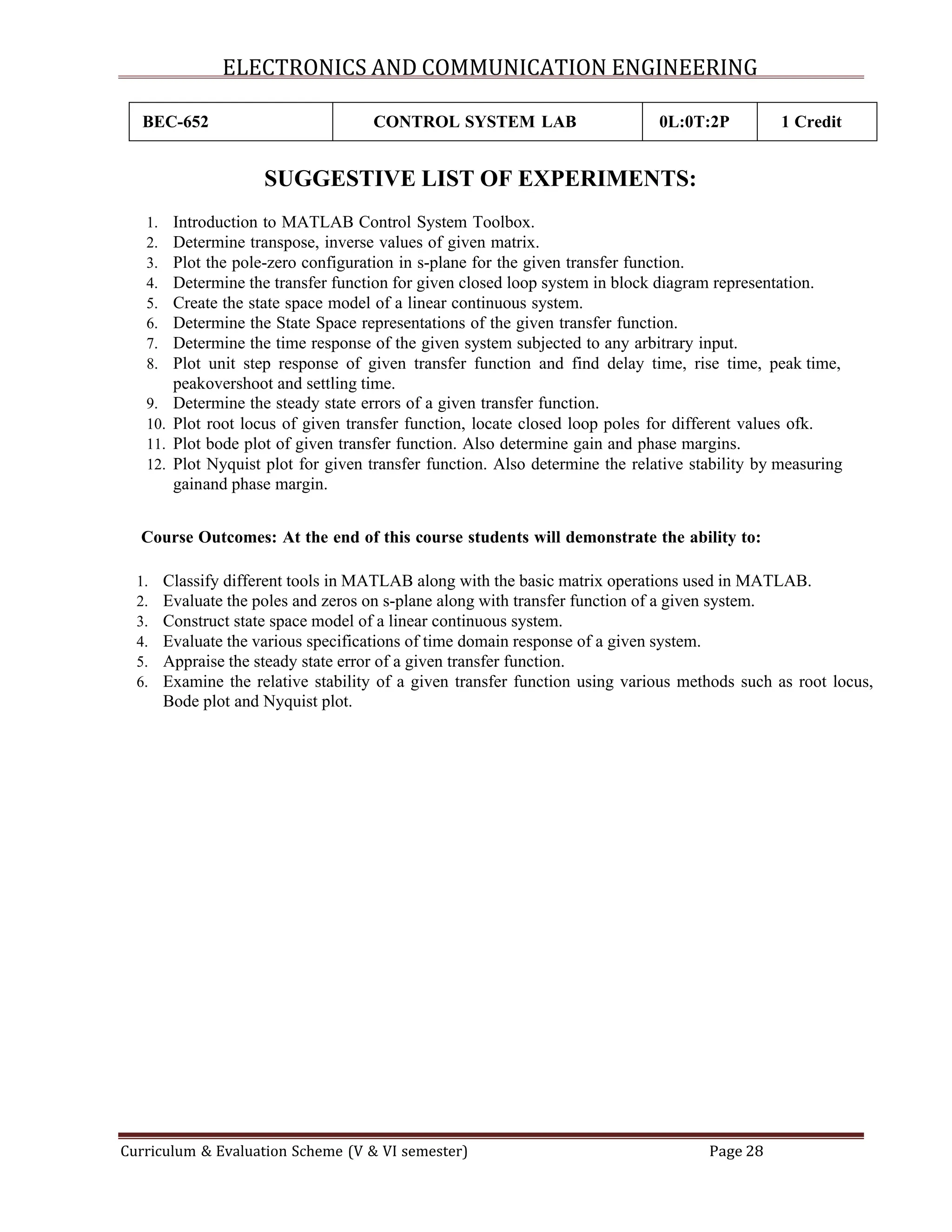 ELECTRONICS AND COMMUNICATION ENGINEERING

| BEC-652 | CONTROL SYSTEM LAB | 0L:0T:2P | 1 Credit |
|---|---|---|---|

SUGGESTIVE LIST OF EXPERIMENTS:

1. Introduction to MATLAB Control System Toolbox.
2. Determine transpose, inverse values of given matrix.
3. Plot the pole-zero configuration in s-plane for the given transfer function.
4. Determine the transfer function for given closed loop system in block diagram representation.
5. Create the state space model of a linear continuous system.
6. Determine the State Space representations of the given transfer function.
7. Determine the time response of the given system subjected to any arbitrary input.
8. Plot unit step response of given transfer function and find delay time, rise time, peak time, peakovershoot and settling time.
9. Determine the steady state errors of a given transfer function.
10. Plot root locus of given transfer function, locate closed loop poles for different values ofk.
11. Plot bode plot of given transfer function. Also determine gain and phase margins.
12. Plot Nyquist plot for given transfer function. Also determine the relative stability by measuring gainand phase margin.

Course Outcomes: At the end of this course students will demonstrate the ability to:

1. Classify different tools in MATLAB along with the basic matrix operations used in MATLAB.
2. Evaluate the poles and zeros on s-plane along with transfer function of a given system.
3. Construct state space model of a linear continuous system.
4. Evaluate the various specifications of time domain response of a given system.
5. Appraise the steady state error of a given transfer function.
6. Examine the relative stability of a given transfer function using various methods such as root locus, Bode plot and Nyquist plot.

Curriculum & Evaluation Scheme (V & VI semester) Page 28